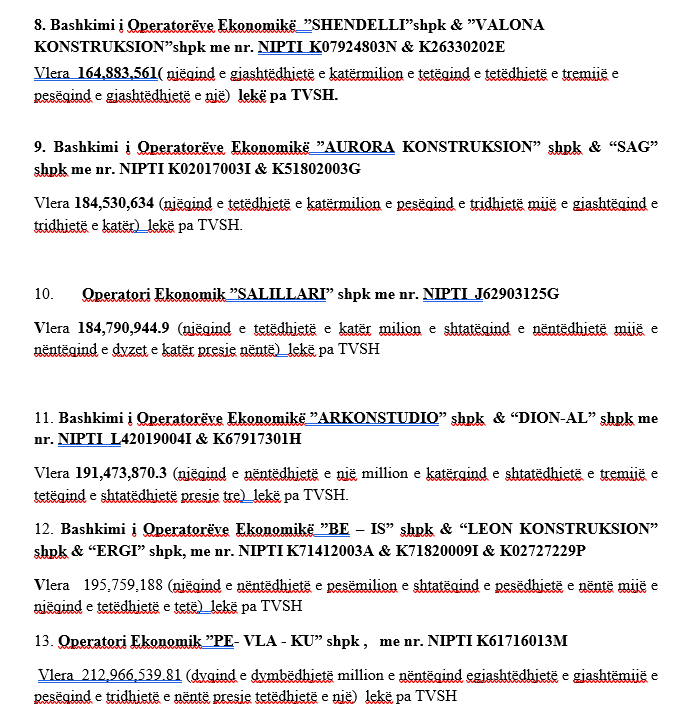 8. Bashkimi i Operatorëve Ekonomikë ”SHENDELLI”shpk & ”VALONA KONSTRUKSION”shpk me nr. NIPTI K07924803N & K26330202E

Vlera 164,883,561( njëqind e gjashtëdhjetë e katërmilion e tetëqind e tetëdhjetë e tremijë e pesëqind e gjashtëdhjetë e një) lekë pa TVSH.

9. Bashkimi i Operatorëve Ekonomikë ”AURORA KONSTRUKSION” shpk & “SAG” shpk me nr. NIPTI K02017003I & K51802003G

Vlera 184,530,634 (njëqind e tetëdhjetë e katërmilion e pesëqind e tridhjetë mijë e gjashtëqind e tridhjetë e katër) lekë pa TVSH.

10. Operatori Ekonomik ”SALILLARI” shpk me nr. NIPTI J62903125G

Vlera 184,790,944.9 (njëqind e tetëdhjetë e katër milion e shtatëqind e nëntëdhjetë mijë e nëntëqind e dyzet e katër presje nëntë) lekë pa TVSH

11. Bashkimi i Operatorëve Ekonomikë ”ARKONSTUDIO” shpk & “DION-AL” shpk me nr. NIPTI L42019004I & K67917301H

Vlera 191,473,870.3 (njëqind e nëntëdhjetë e një million e katërqind e shtatëdhjetë e tremijë e tetëqind e shtatëdhjetë presje tre) lekë pa TVSH.

12. Bashkimi i Operatorëve Ekonomikë ”BE – IS” shpk & “LEON KONSTRUKSION” shpk & “ERGI” shpk, me nr. NIPTI K71412003A & K71820009I & K02727229P

Vlera 195,759,188 (njëqind e nëntëdhjetë e pesëmilion e shtatëqind e pesëdhjetë e nëntë mijë e njëqind e tetëdhjetë e tetë) lekë pa TVSH

13. Operatori Ekonomik ”PE- VLA - KU” shpk , me nr. NIPTI K61716013M

Vlera 212,966,539.81 (dyqind e dymbëdhjetë million e nëntëqind egjashtëdhjetë e gjashtëmijë e pesëqind e tridhjetë e nëntë presje tetëdhjetë e një) lekë pa TVSH